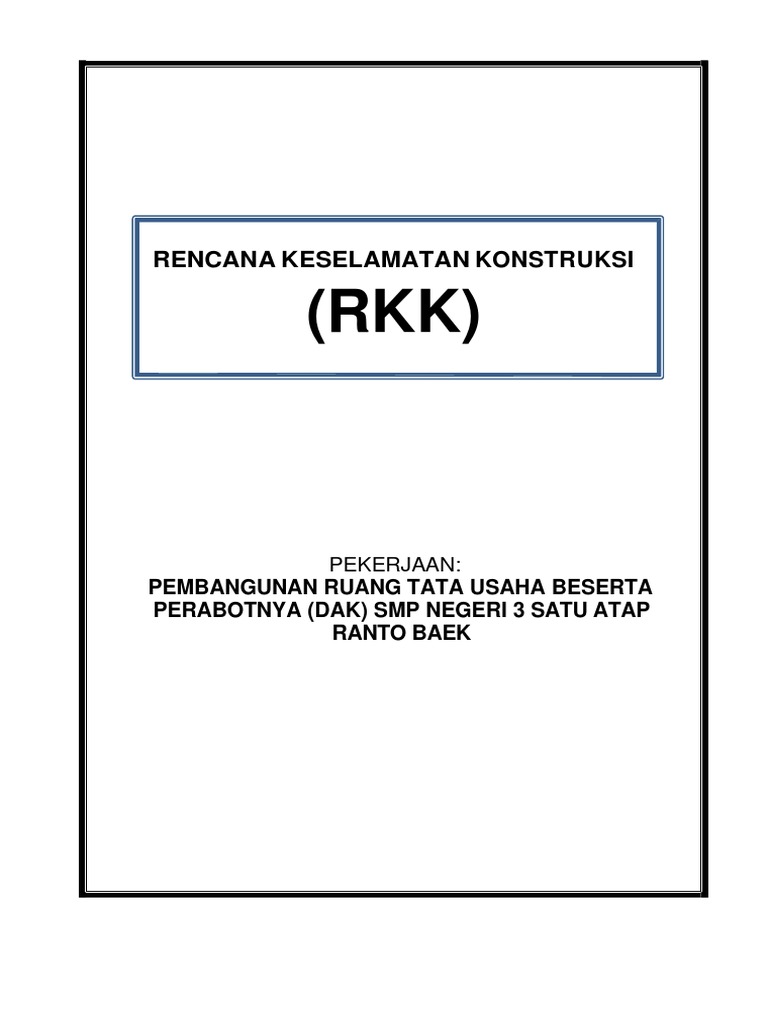 RENCANA KESELAMATAN KONSTRUKSI

(RKK)

PEKERJAAN:

PEMBANGUNAN RUANG TATA USAHA BESERTA PERABOTNYA (DAK) SMP NEGERI 3 SATU ATAP RANTO BAEK